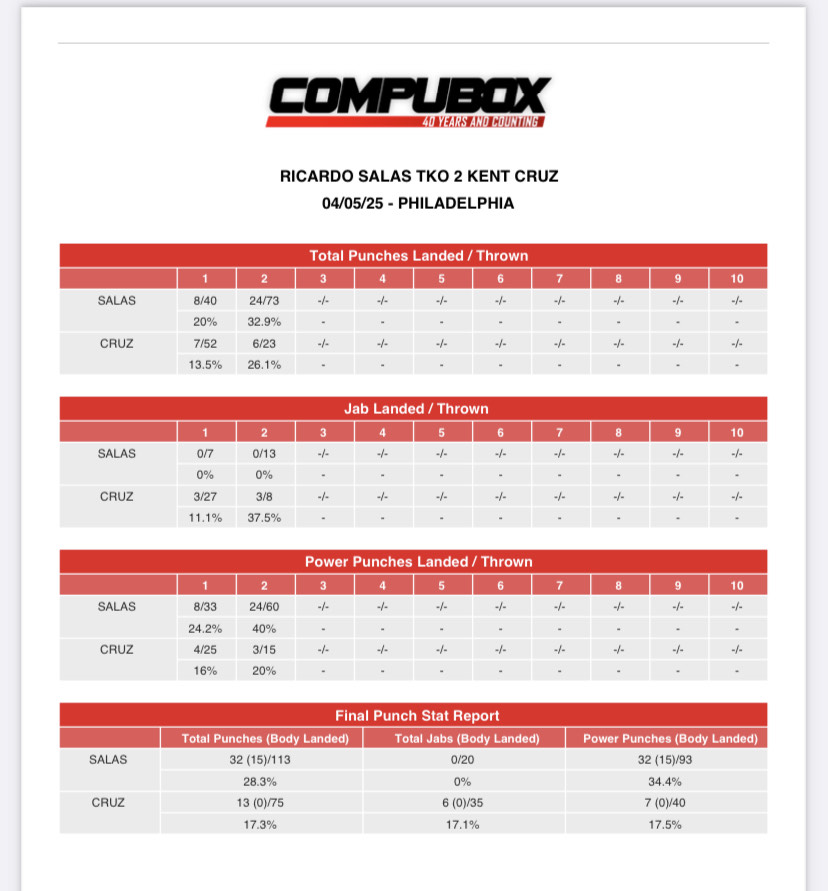 COMPUBOX
40 YEARS AND COUNTING

RICARDO SALAS TKO 2 KENT CRUZ
04/05/25 - PHILADELPHIA

Total Punches Landed / Thrown

| | 1 | 2 | 3 | 4 | 5 | 6 | 7 | 8 | 9 | 10 |
|---|---|---|---|---|---|---|---|---|---|---|
| SALAS | 8/40 | 24/73 | -/- | -/- | -/- | -/- | -/- | -/- | -/- | -/- |
| | 20% | 32.9% | - | - | - | - | - | - | - | - |
| CRUZ | 7/52 | 6/23 | -/- | -/- | -/- | -/- | -/- | -/- | -/- | -/- |
| | 13.5% | 26.1% | - | - | - | - | - | - | - | - |

Jab Landed / Thrown

| | 1 | 2 | 3 | 4 | 5 | 6 | 7 | 8 | 9 | 10 |
|---|---|---|---|---|---|---|---|---|---|---|
| SALAS | 0/7 | 0/13 | -/- | -/- | -/- | -/- | -/- | -/- | -/- | -/- |
| | 0% | 0% | - | - | - | - | - | - | - | - |
| CRUZ | 3/27 | 3/8 | -/- | -/- | -/- | -/- | -/- | -/- | -/- | -/- |
| | 11.1% | 37.5% | - | - | - | - | - | - | - | - |

Power Punches Landed / Thrown

| | 1 | 2 | 3 | 4 | 5 | 6 | 7 | 8 | 9 | 10 |
|---|---|---|---|---|---|---|---|---|---|---|
| SALAS | 8/33 | 24/60 | -/- | -/- | -/- | -/- | -/- | -/- | -/- | -/- |
| | 24.2% | 40% | - | - | - | - | - | - | - | - |
| CRUZ | 4/25 | 3/15 | -/- | -/- | -/- | -/- | -/- | -/- | -/- | -/- |
| | 16% | 20% | - | - | - | - | - | - | - | - |

Final Punch Stat Report

| | Total Punches (Body Landed) | Total Jabs (Body Landed) | Power Punches (Body Landed) |
|---|---|---|---|
| SALAS | 32 (15)/113 | 0/20 | 32 (15)/93 |
| | 28.3% | 0% | 34.4% |
| CRUZ | 13 (0)/75 | 6 (0)/35 | 7 (0)/40 |
| | 17.3% | 17.1% | 17.5% |